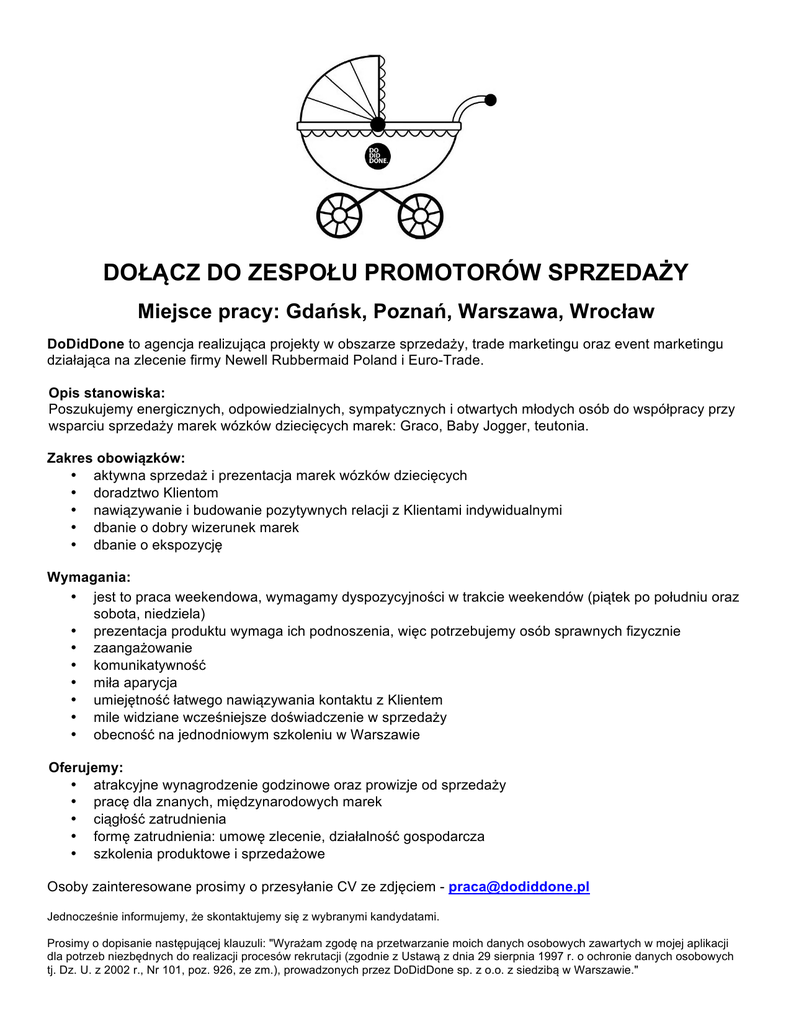 DO.
DID.
DONE.

DOŁĄCZ DO ZESPOŁU PROMOTORÓW SPRZEDAŻY

Miejsce pracy: Gdańsk, Poznań, Warszawa, Wrocław

DoDidDone to agencja realizująca projekty w obszarze sprzedaży, trade marketingu oraz event marketingu działająca na zlecenie firmy Newell Rubbermaid Poland i Euro-Trade.

Opis stanowiska:
Poszukujemy energicznych, odpowiedzialnych, sympatycznych i otwartych młodych osób do współpracy przy wsparciu sprzedaży marek wózków dziecięcych marek: Graco, Baby Jogger, teutonia.

Zakres obowiązków:
• aktywna sprzedaż i prezentacja marek wózków dziecięcych
• doradztwo Klientom
• nawiązywanie i budowanie pozytywnych relacji z Klientami indywidualnymi
• dbanie o dobry wizerunek marek
• dbanie o ekspozycję

Wymagania:
• jest to praca weekendowa, wymagamy dyspozycyjności w trakcie weekendów (piątek po południu oraz sobota, niedziela)
• prezentacja produktu wymaga ich podnoszenia, więc potrzebujemy osób sprawnych fizycznie
• zaangażowanie
• komunikatywność
• miła aparycja
• umiejętność łatwego nawiązywania kontaktu z Klientem
• mile widziane wcześniejsze doświadczenie w sprzedaży
• obecność na jednodniowym szkoleniu w Warszawie

Oferujemy:
• atrakcyjne wynagrodzenie godzinowe oraz prowizje od sprzedaży
• pracę dla znanych, międzynarodowych marek
• ciągłość zatrudnienia
• formę zatrudnienia: umowę zlecenie, działalność gospodarcza
• szkolenia produktowe i sprzedażowe

Osoby zainteresowane prosimy o przesyłanie CV ze zdjęciem - praca@dodiddone.pl

Jednocześnie informujemy, że skontaktujemy się z wybranymi kandydatami.

Prosimy o dopisanie następującej klauzuli: "Wyrażam zgodę na przetwarzanie moich danych osobowych zawartych w mojej aplikacji dla potrzeb niezbędnych do realizacji procesów rekrutacji (zgodnie z Ustawą z dnia 29 sierpnia 1997 r. o ochronie danych osobowych tj. Dz. U. z 2002 r., Nr 101, poz. 926, ze zm.), prowadzonych przez DoDidDone sp. z o.o. z siedzibą w Warszawie."